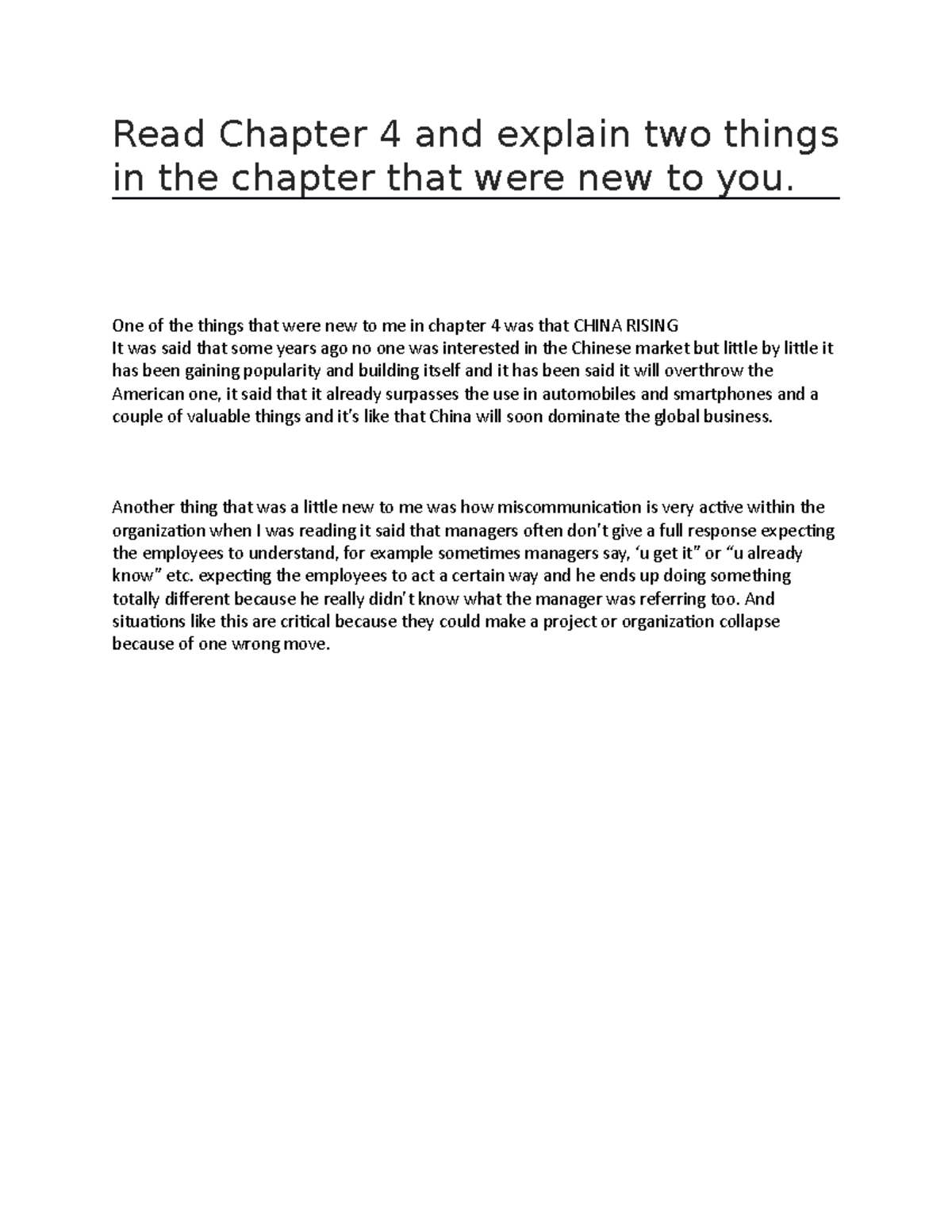 Read Chapter 4 and explain two things in the chapter that were new to you.

One of the things that were new to me in chapter 4 was that CHINA RISING
It was said that some years ago no one was interested in the Chinese market but little by little it has been gaining popularity and building itself and it has been said it will overthrow the American one, it said that it already surpasses the use in automobiles and smartphones and a couple of valuable things and it's like that China will soon dominate the global business.

Another thing that was a little new to me was how miscommunication is very active within the organization when I was reading it said that managers often don't give a full response expecting the employees to understand, for example sometimes managers say, 'u get it" or "u already know" etc. expecting the employees to act a certain way and he ends up doing something totally different because he really didn't know what the manager was referring too. And situations like this are critical because they could make a project or organization collapse because of one wrong move.